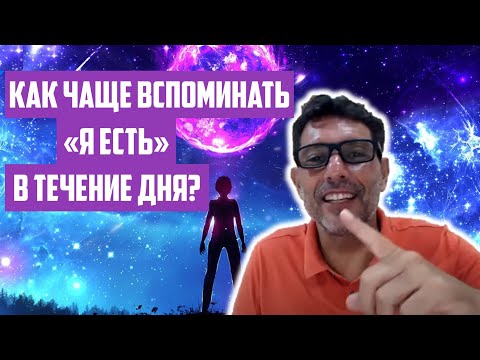 КАК ЧАЩЕ ВСПОМИНАТЬ
«Я ЕСТЬ»
В ТЕЧЕНИЕ ДНЯ?